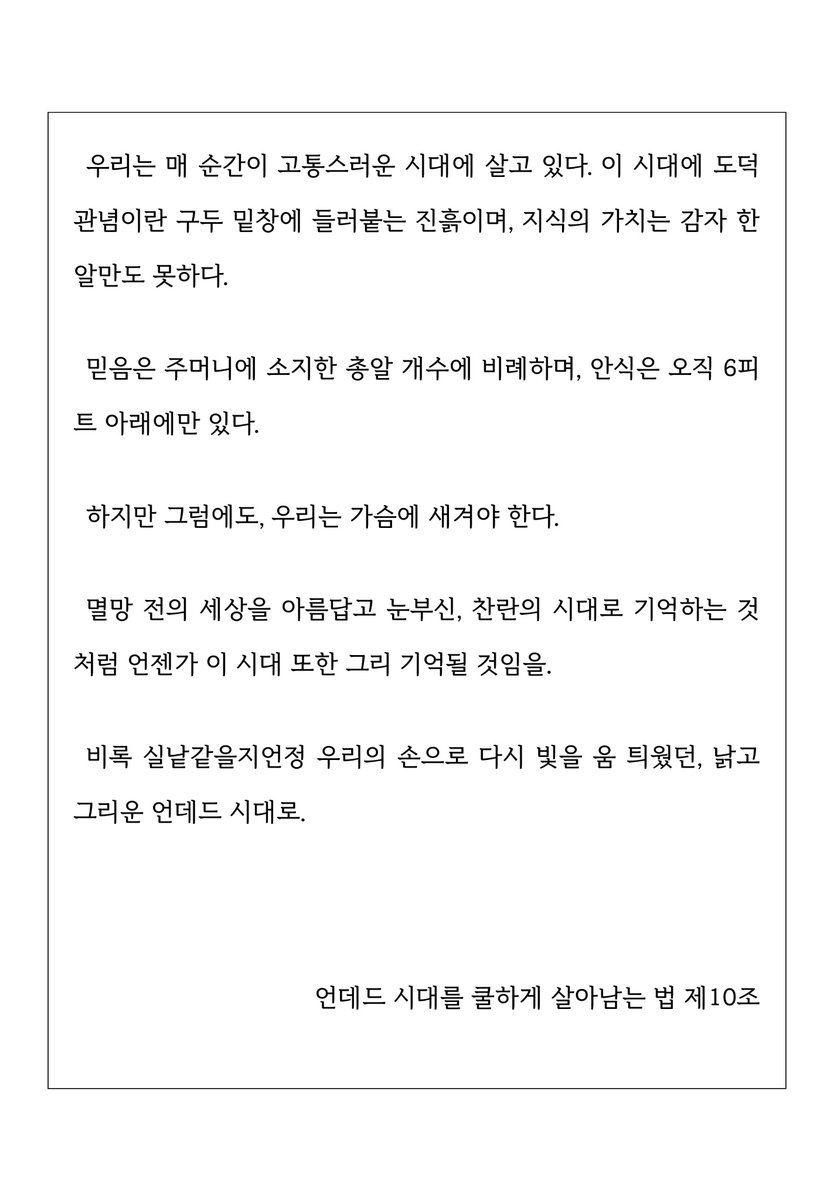 우리는 매 순간이 고통스러운 시대에 살고 있다. 이 시대에 도덕 관념이란 구두 밑창에 들러붙는 진흙이며, 지식의 가치는 감자 한 알만도 못하다.

믿음은 주머니에 소지한 총알 개수에 비례하며, 안식은 오직 6피트 아래에만 있다.

하지만 그럼에도, 우리는 가슴에 새겨야 한다.

멸망 전의 세상을 아름답고 눈부신, 찬란의 시대로 기억하는 것처럼 언젠가 이 시대 또한 그리 기억될 것임을.

비록 실낱같을지언정 우리의 손으로 다시 빛을 움 틔웠던, 낡고 그리운 언데드 시대로.

언데드 시대를 쿨하게 살아남는 법 제10조